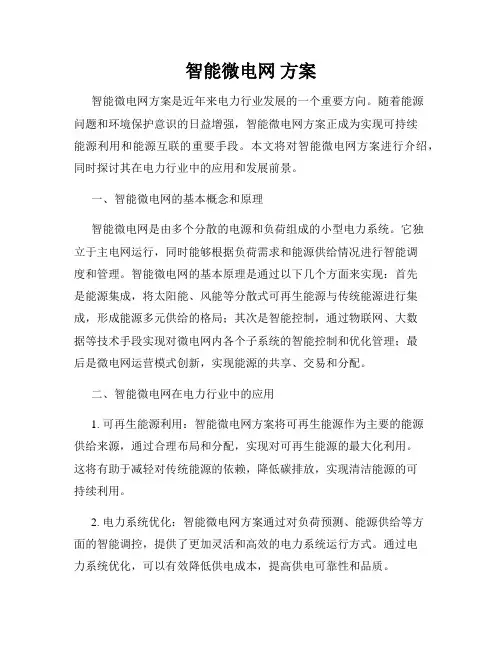 智能微电网 方案

智能微电网方案是近年来电力行业发展的一个重要方向。随着能源问题和环境保护意识的日益增强，智能微电网方案正成为实现可持续能源利用和能源互联的重要手段。本文将对智能微电网方案进行介绍，同时探讨其在电力行业中的应用和发展前景。

一、智能微电网的基本概念和原理

智能微电网是由多个分散的电源和负荷组成的小型电力系统。它独立于主电网运行，同时能够根据负荷需求和能源供给情况进行智能调度和管理。智能微电网的基本原理是通过以下几个方面来实现：首先是能源集成，将太阳能、风能等分散式可再生能源与传统能源进行集成，形成能源多元供给的格局；其次是智能控制，通过物联网、大数据等技术手段实现对微电网内各个子系统的智能控制和优化管理；最后是微电网运营模式创新，实现能源的共享、交易和分配。

二、智能微电网在电力行业中的应用

1. 可再生能源利用：智能微电网方案将可再生能源作为主要的能源供给来源，通过合理布局和分配，实现对可再生能源的最大化利用。这将有助于减轻对传统能源的依赖，降低碳排放，实现清洁能源的可持续利用。

2. 电力系统优化：智能微电网方案通过对负荷预测、能源供给等方面的智能调控，提供了更加灵活和高效的电力系统运行方式。通过电力系统优化，可以有效降低供电成本，提高供电可靠性和品质。